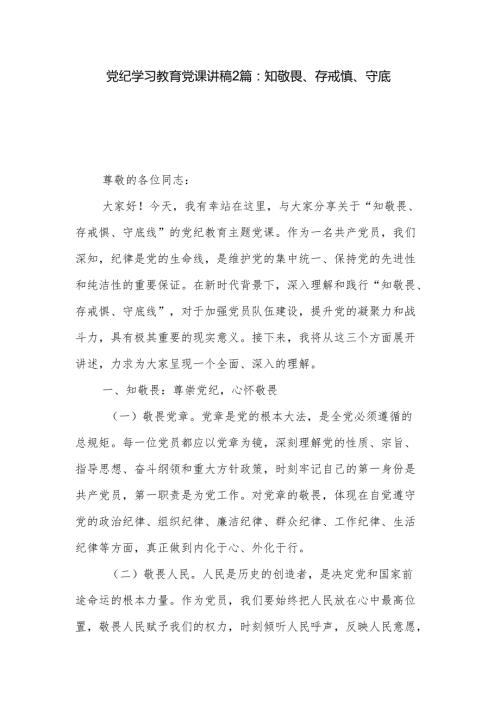 党纪学习教育党课讲稿2篇：知敬畏、存戒慎、守底

尊敬的各位同志：

大家好！今天，我有幸站在这里，与大家分享关于“知敬畏、存戒惧、守底线”的党纪教育主题党课。作为一名共产党员，我们深知，纪律是党的生命线，是维护党的集中统一、保持党的先进性和纯洁性的重要保证。在新时代背景下，深入理解和践行“知敬畏、存戒惧、守底线”，对于加强党员队伍建设，提升党的凝聚力和战斗力，具有极其重要的现实意义。接下来，我将从这三个方面展开讲述，力求为大家呈现一个全面、深入的理解。

一、知敬畏：尊崇党纪，心怀敬畏

（一）敬畏党章。党章是党的根本大法，是全党必须遵循的总规矩。每一位党员都应以党章为镜，深刻理解党的性质、宗旨、指导思想、奋斗纲领和重大方针政策，时刻牢记自己的第一身份是共产党员，第一职责是为党工作。对党章的敬畏，体现在自觉遵守党的政治纪律、组织纪律、廉洁纪律、群众纪律、工作纪律、生活纪律等方面，真正做到内化于心、外化于行。

（二）敬畏人民。人民是历史的创造者，是决定党和国家前途命运的根本力量。作为党员，我们要始终把人民放在心中最高位置，敬畏人民赋予我们的权力，时刻倾听人民呼声，反映人民意愿，